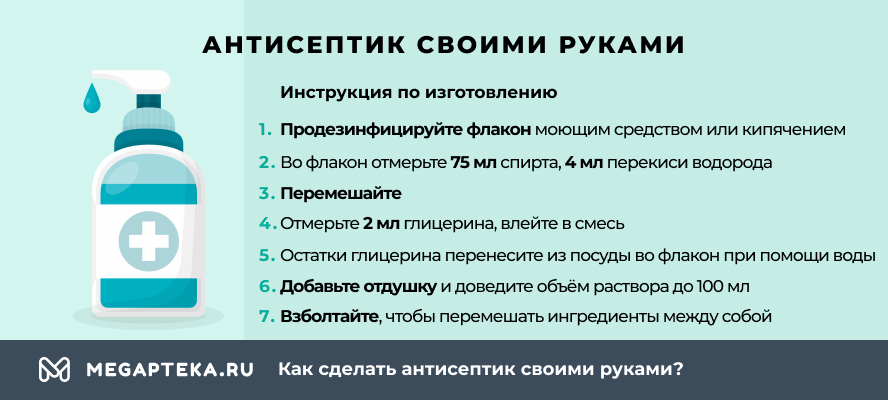 АНТИСЕПТИК СВОИМИ РУКАМИ

Инструкция по изготовлению

1. Продезинфицируйте флакон моющим средством или кипячением
2. Во флакон отмерьте 75 мл спирта, 4 мл перекиси водорода
3. Перемешайте
4. Отмерьте 2 мл глицерина, влейте в смесь
5. Остатки глицерина перенесите из посуды во флакон при помощи воды
6. Добавьте отдушку и доведите объём раствора до 100 мл
7. Взболтайте, чтобы перемешать ингредиенты между собой

MEGAPTEKA.RU Как сделать антисептик своими руками?